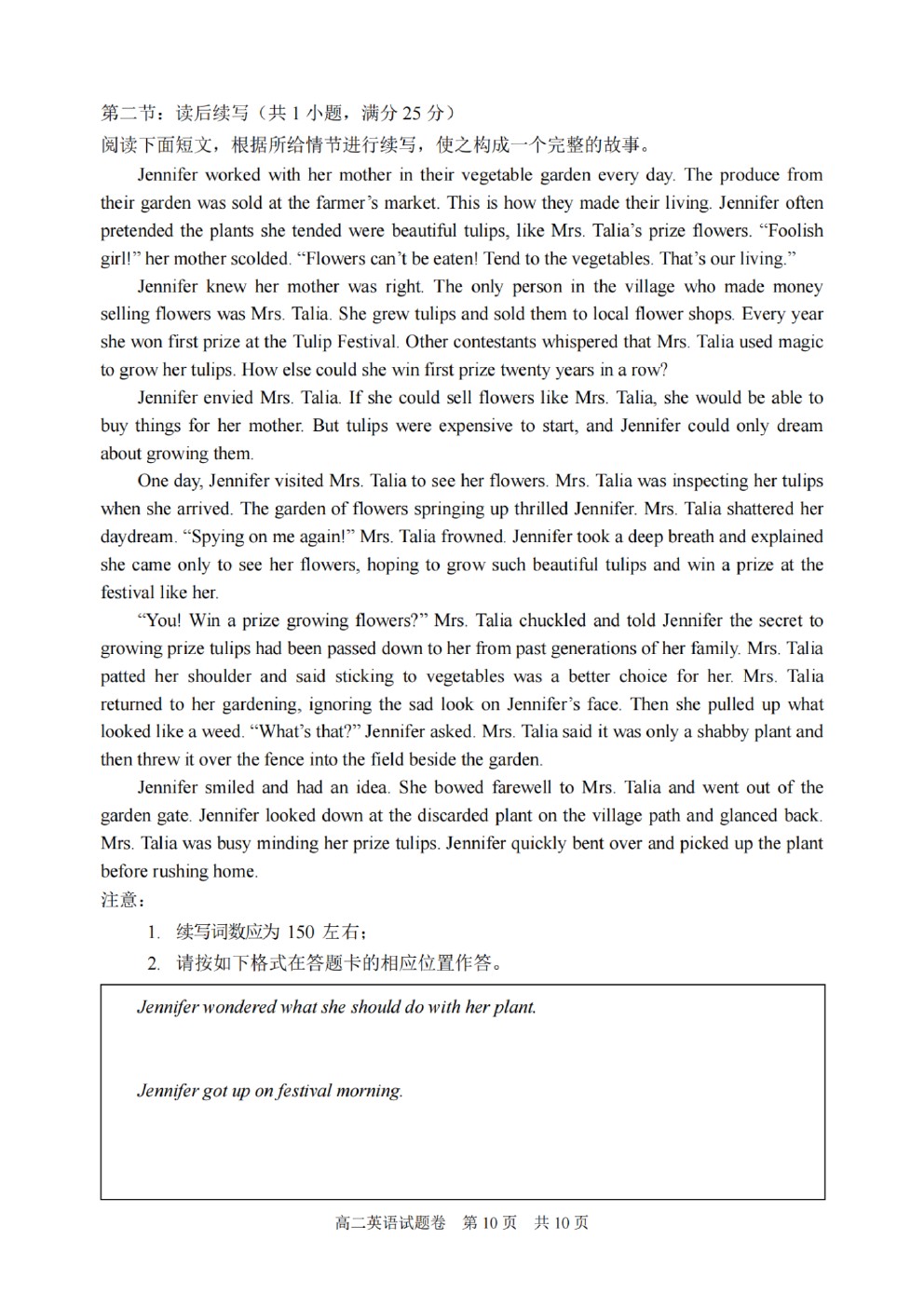 第二节：读后续写（共 1 小题，满分 25 分）
阅读下面短文，根据所给情节进行续写，使之构成一个完整的故事。

Jennifer worked with her mother in their vegetable garden every day. The produce from their garden was sold at the farmer's market. This is how they made their living. Jennifer often pretended the plants she tended were beautiful tulips, like Mrs. Talia's prize flowers. "Foolish girl!" her mother scolded. "Flowers can't be eaten! Tend to the vegetables. That's our living."

Jennifer knew her mother was right. The only person in the village who made money selling flowers was Mrs. Talia. She grew tulips and sold them to local flower shops. Every year she won first prize at the Tulip Festival. Other contestants whispered that Mrs. Talia used magic to grow her tulips. How else could she win first prize twenty years in a row?

Jennifer envied Mrs. Talia. If she could sell flowers like Mrs. Talia, she would be able to buy things for her mother. But tulips were expensive to start, and Jennifer could only dream about growing them.

One day, Jennifer visited Mrs. Talia to see her flowers. Mrs. Talia was inspecting her tulips when she arrived. The garden of flowers springing up thrilled Jennifer. Mrs. Talia shattered her daydream. "Spying on me again!" Mrs. Talia frowned. Jennifer took a deep breath and explained she came only to see her flowers, hoping to grow such beautiful tulips and win a prize at the festival like her.

"You! Win a prize growing flowers?" Mrs. Talia chuckled and told Jennifer the secret to growing prize tulips had been passed down to her from past generations of her family. Mrs. Talia patted her shoulder and said sticking to vegetables was a better choice for her. Mrs. Talia returned to her gardening, ignoring the sad look on Jennifer's face. Then she pulled up what looked like a weed. "What's that?" Jennifer asked. Mrs. Talia said it was only a shabby plant and then threw it over the fence into the field beside the garden.

Jennifer smiled and had an idea. She bowed farewell to Mrs. Talia and went out of the garden gate. Jennifer looked down at the discarded plant on the village path and glanced back. Mrs. Talia was busy minding her prize tulips. Jennifer quickly bent over and picked up the plant before rushing home.

注意：
1. 续写词数应为 150 左右；
2. 请按如下格式在答题卡的相应位置作答。

Jennifer wondered what she should do with her plant.

Jennifer got up on festival morning.

高二英语试题卷 第 10 页 共 10 页